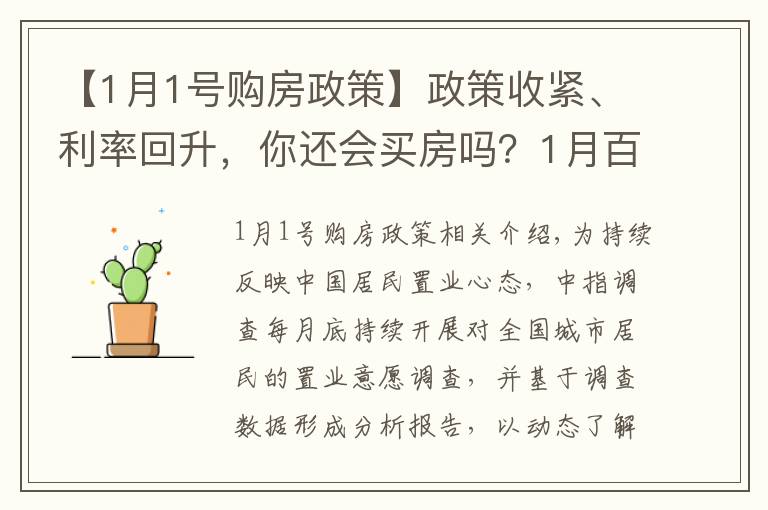 【1月1号购房政策】政策收紧、利率回升，你还会买房吗？1月百

1月1号购房政策相关介绍，为持续反映中国居民置业心态，中指调查每月底持续开展对全国城市居民的置业意愿调查，并基于调查数据形成分析报告，以动态了解